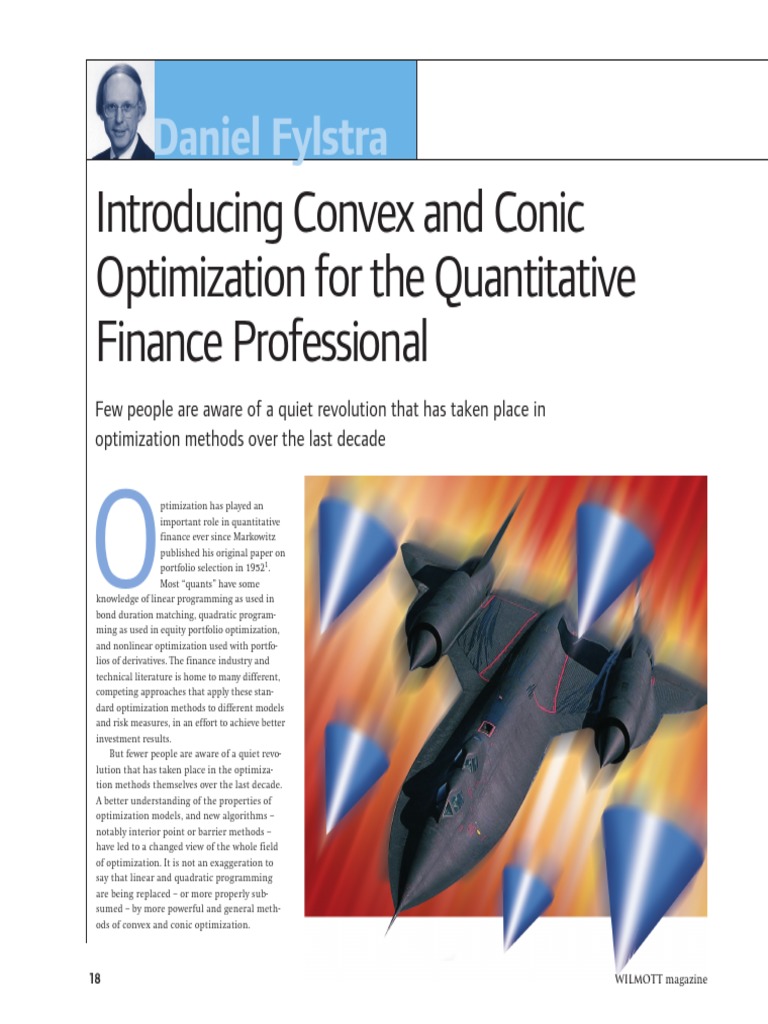 Daniel Fylstra

Introducing Convex and Conic Optimization for the Quantitative Finance Professional

Few people are aware of a quiet revolution that has taken place in optimization methods over the last decade

Optimization has played an important role in quantitative finance ever since Markowitz published his original paper on portfolio selection in 1952$^1$. Most "quants" have some knowledge of linear programming as used in bond duration matching, quadratic programming as used in equity portfolio optimization, and nonlinear optimization used with portfolios of derivatives. The finance industry and technical literature is home to many different, competing approaches that apply these standard optimization methods to different models and risk measures, in an effort to achieve better investment results.

But fewer people are aware of a quiet revolution that has taken place in the optimization methods themselves over the last decade. A better understanding of the properties of optimization models, and new algorithms – notably interior point or barrier methods – have led to a changed view of the whole field of optimization. It is not an exaggeration to say that linear and quadratic programming are being replaced – or more properly subsumed – by more powerful and general methods of convex and conic optimization.

18

WILMOTT magazine